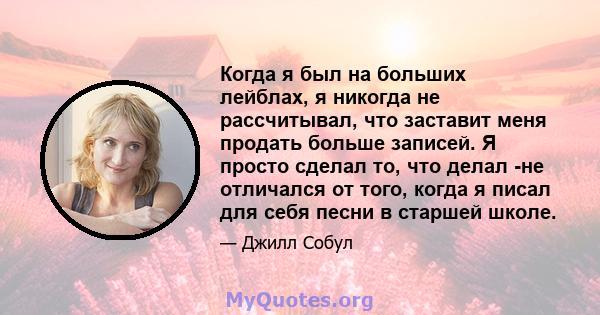 Когда я был на больших лейблах, я никогда не рассчитывал, что заставит меня продать больше записей. Я просто сделал то, что делал -не отличался от того, когда я писал для себя песни в старшей школе.

— Джилл Собул

MyQuotes.org